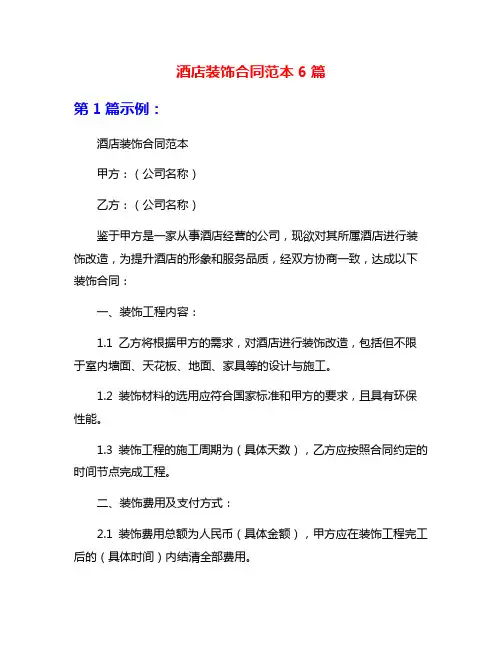 酒店装饰合同范本 6 篇

第 1 篇示例：

酒店装饰合同范本

甲方：（公司名称）

乙方：（公司名称）

鉴于甲方是一家从事酒店经营的公司，现欲对其所属酒店进行装饰改造，为提升酒店的形象和服务品质，经双方协商一致，达成以下装饰合同：

一、装饰工程内容：

1.1 乙方将根据甲方的需求，对酒店进行装饰改造，包括但不限于室内墙面、天花板、地面、家具等的设计与施工。

1.2 装饰材料的选用应符合国家标准和甲方的要求，且具有环保性能。

1.3 装饰工程的施工周期为（具体天数），乙方应按照合同约定的时间节点完成工程。

二、装饰费用及支付方式：

2.1 装饰费用总额为人民币（具体金额），甲方应在装饰工程完工后的（具体时间）内结清全部费用。